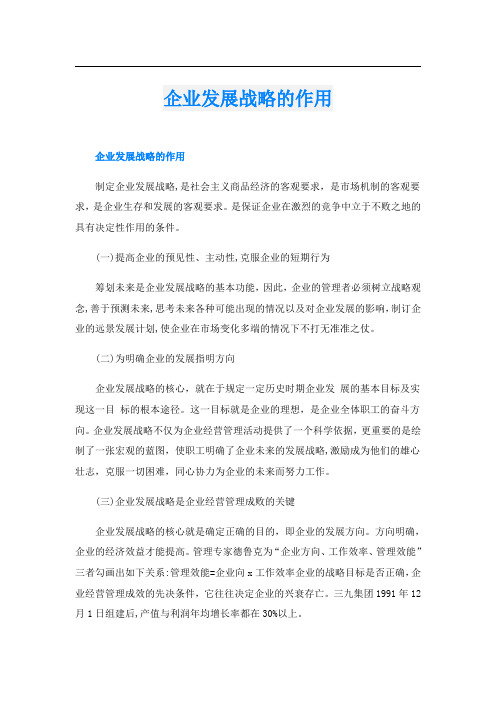 企业发展战略的作用

企业发展战略的作用

制定企业发展战略,是社会主义商品经济的客观要求，是市场机制的客观要求，是企业生存和发展的客观要求。是保证企业在激烈的竞争中立于不败之地的具有决定性作用的条件。

(一)提高企业的预见性、主动性,克服企业的短期行为

筹划未来是企业发展战略的基本功能，因此，企业的管理者必须树立战略观念,善于预测未来,思考未来各种可能出现的情况以及对企业发展的影响,制订企业的远景发展计划,使企业在市场变化多端的情况下不打无准准之仗。

(二)为明确企业的发展指明方向

企业发展战略的核心，就在于规定一定历史时期企业发 展的基本目标及实现这一目 标的根本途径。这一目标就是企业的理想，是企业全体职工的奋斗方向。企业发展战略不仅为企业经营管理活动提供了一个科学依据，更重要的是绘制了一张宏观的蓝图，使职工明确了企业未来的发展战略,激励成为他们的雄心壮志，克服一切困难，同心协力为企业的未来而努力工作。

(三)企业发展战略是企业经营管理成败的关键

企业发展战略的核心就是确定正确的目的，即企业的发展方向。方向明确，企业的经济效益才能提高。管理专家德鲁克为“企业方向、工作效率、管理效能”三者勾画出如下关系:管理效能=企业向 x 工作效率企业的战略目标是否正确，企业经营管理成效的先决条件，它往往决定企业的兴衰存亡。三九集团 1991 年 12 月 1 日组建后,产值与利润年均增长率都在 30%以上。